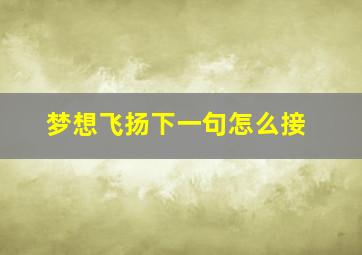 梦想飞扬下一句怎么接